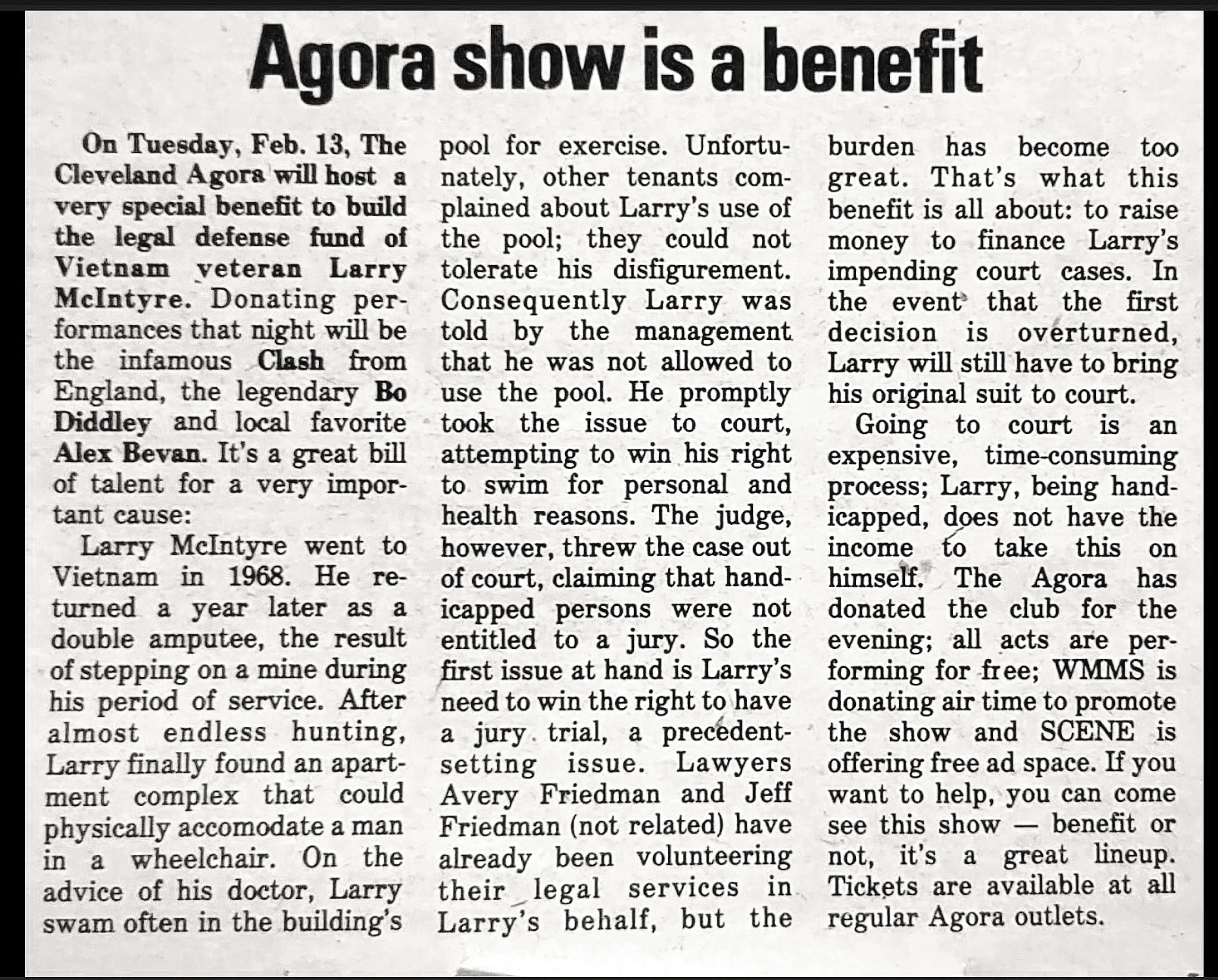 Agora show is a benefit

On Tuesday, Feb. 13, The Cleveland Agora will host a very special benefit to build the legal defense fund of Vietnam veteran Larry McIntyre. Donating performances that night will be the infamous Clash from England, the legendary Bo Diddley and local favorite Alex Bevan. It's a great bill of talent for a very important cause:

Larry McIntyre went to Vietnam in 1968. He returned a year later as a double amputee, the result of stepping on a mine during his period of service. After almost endless hunting, Larry finally found an apartment complex that could physically accomodate a man in a wheelchair. On the advice of his doctor, Larry swam often in the building's pool for exercise. Unfortunately, other tenants complained about Larry's use of the pool; they could not tolerate his disfigurement. Consequently Larry was told by the management that he was not allowed to use the pool. He promptly took the issue to court, attempting to win his right to swim for personal and health reasons. The judge, however, threw the case out of court, claiming that handicapped persons were not entitled to a jury. So the first issue at hand is Larry's need to win the right to have a jury trial, a precedent-setting issue. Lawyers Avery Friedman and Jeff Friedman (not related) have already been volunteering their legal services in Larry's behalf, but the burden has become too great. That's what this benefit is all about: to raise money to finance Larry's impending court cases. In the event that the first decision is overturned, Larry will still have to bring his original suit to court.

Going to court is an expensive, time-consuming process; Larry, being handicapped, does not have the income to take this on himself. The Agora has donated the club for the evening; all acts are performing for free; WMMS is donating air time to promote the show and SCENE is offering free ad space. If you want to help, you can come see this show — benefit or not, it's a great lineup. Tickets are available at all regular Agora outlets.